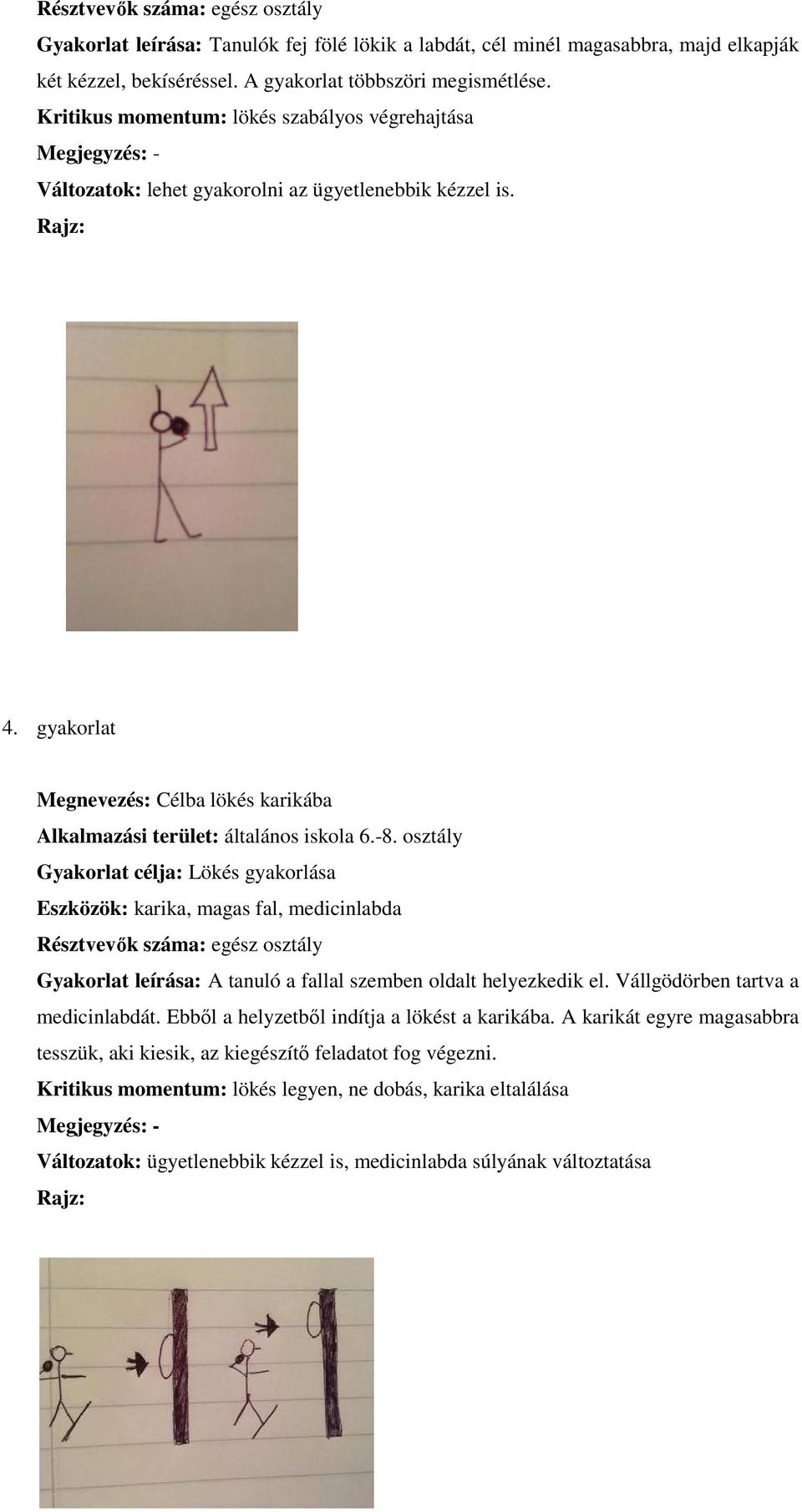 Résztvevők száma: egész osztály

Gyakorlat leírása: Tanulók fej fölé lökik a labdát, cél minél magasabbra, majd elkapják két kézzel, bekíséréssel. A gyakorlat többszöri megismétlése.

Kritikus momentum: lökés szabályos végrehajtása

Megjegyzés: -

Változatok: lehet gyakorolni az ügyetlenebbik kézzel is.

Rajz:

4. gyakorlat

Megnevezés: Célba lökés karikába

Alkalmazási terület: általános iskola 6.-8. osztály

Gyakorlat célja: Lökés gyakorlása

Eszközök: karika, magas fal, medicinlabda

Résztvevők száma: egész osztály

Gyakorlat leírása: A tanuló a fallal szemben oldalt helyezkedik el. Vállgödörben tartva a medicinlabdát. Ebből a helyzetből indítja a lökést a karikába. A karikát egyre magasabbra tesszük, aki kiesik, az kiegészítő feladatot fog végezni.

Kritikus momentum: lökés legyen, ne dobás, karika eltalálása

Megjegyzés: -

Változatok: ügyetlenebbik kézzel is, medicinlabda súlyának változtatása

Rajz: